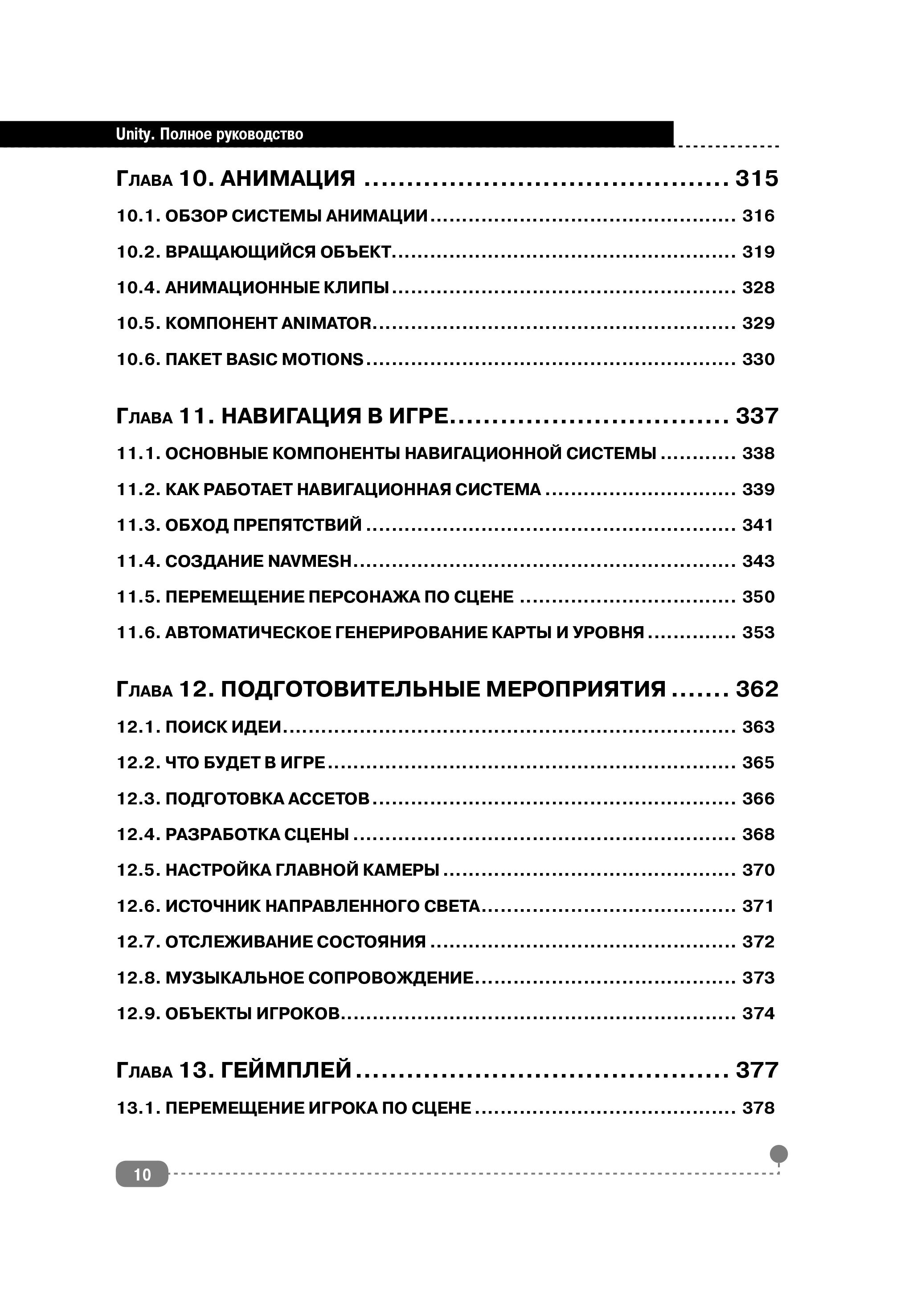 Unity. Полное руководство

Глава 10. АНИМАЦИЯ ........................................ 315

10.1. ОБЗОР СИСТЕМЫ АНИМАЦИИ ........................................ 316

10.2. ВРАЩАЮЩИЙСЯ ОБЪЕКТ ........................................ 319

10.4. АНИМАЦИОННЫЕ КЛИПЫ ........................................ 328

10.5. КОМПОНЕНТ ANIMATOR ........................................ 329

10.6. ПАКЕТ BASIC MOTIONS ........................................ 330

Глава 11. НАВИГАЦИЯ В ИГРЕ ........................................ 337

11.1. ОСНОВНЫЕ КОМПОНЕНТЫ НАВИГАЦИОННОЙ СИСТЕМЫ ............ 338

11.2. КАК РАБОТАЕТ НАВИГАЦИОННАЯ СИСТЕМА ........................................ 339

11.3. ОБХОД ПРЕПЯТСТВИЙ ........................................ 341

11.4. СОЗДАНИЕ NAVMESH ........................................ 343

11.5. ПЕРЕМЕЩЕНИЕ ПЕРСОНАЖА ПО СЦЕНЕ ........................................ 350

11.6. АВТОМАТИЧЕСКОЕ ГЕНЕРИРОВАНИЕ КАРТЫ И УРОВНЯ .............. 353

Глава 12. ПОДГОТОВИТЕЛЬНЫЕ МЕРОПРИЯТИЯ ....... 362

12.1. ПОИСК ИДЕИ ........................................ 363

12.2. ЧТО БУДЕТ В ИГРЕ ........................................ 365

12.3. ПОДГОТОВКА АССЕТОВ ........................................ 366

12.4. РАЗРАБОТКА СЦЕНЫ ........................................ 368

12.5. НАСТРОЙКА ГЛАВНОЙ КАМЕРЫ ........................................ 370

12.6. ИСТОЧНИК НАПРАВЛЕННОГО СВЕТА ........................................ 371

12.7. ОТСЛЕЖИВАНИЕ СОСТОЯНИЯ ........................................ 372

12.8. МУЗЫКАЛЬНОЕ СОПРОВОЖДЕНИЕ ........................................ 373

12.9. ОБЪЕКТЫ ИГРОКОВ ........................................ 374

Глава 13. ГЕЙМПЛЕЙ ........................................ 377

13.1. ПЕРЕМЕЩЕНИЕ ИГРОКА ПО СЦЕНЕ ........................................ 378

10